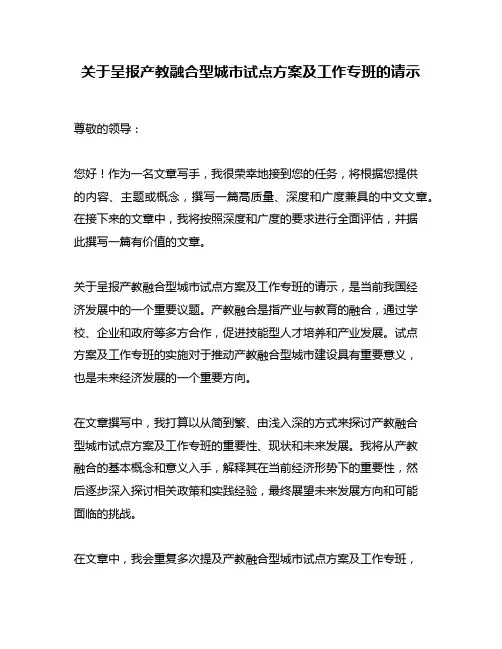 关于呈报产教融合型城市试点方案及工作专班的请示

尊敬的领导：

您好！作为一名文章写手，我很荣幸地接到您的任务，将根据您提供的内容、主题或概念，撰写一篇高质量、深度和广度兼具的中文文章。在接下来的文章中，我将按照深度和广度的要求进行全面评估，并据此撰写一篇有价值的文章。

关于呈报产教融合型城市试点方案及工作专班的请示，是当前我国经济发展中的一个重要议题。产教融合是指产业与教育的融合，通过学校、企业和政府等多方合作，促进技能型人才培养和产业发展。试点方案及工作专班的实施对于推动产教融合型城市建设具有重要意义，也是未来经济发展的一个重要方向。

在文章撰写中，我打算以从简到繁、由浅入深的方式来探讨产教融合型城市试点方案及工作专班的重要性、现状和未来发展。我将从产教融合的基本概念和意义入手，解释其在当前经济形势下的重要性，然后逐步深入探讨相关政策和实践经验，最终展望未来发展方向和可能面临的挑战。

在文章中，我会重复多次提及产教融合型城市试点方案及工作专班，